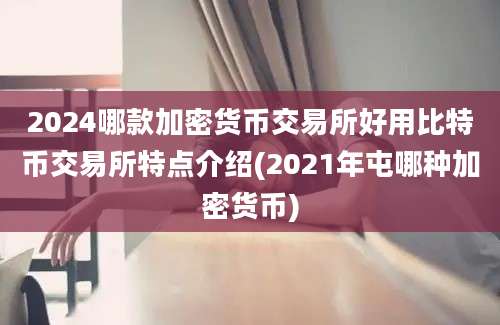 2024哪款加密货币交易所好用比特币交易所特点介绍(2021年屯哪种加密货币)